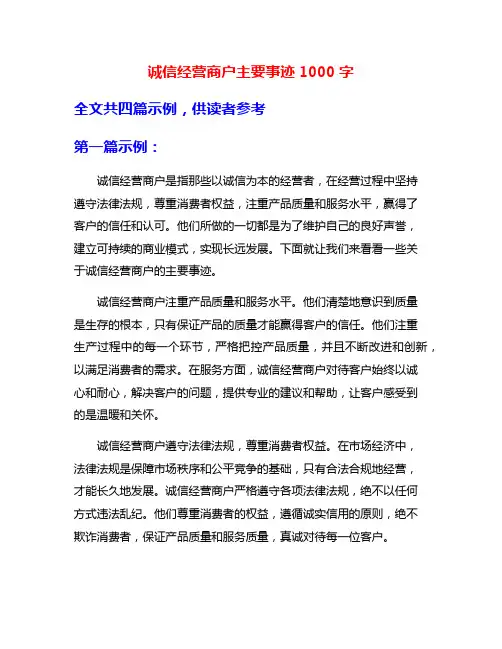 诚信经营商户主要事迹 1000 字

全文共四篇示例，供读者参考

第一篇示例：

诚信经营商户是指那些以诚信为本的经营者，在经营过程中坚持遵守法律法规，尊重消费者权益，注重产品质量和服务水平，赢得了客户的信任和认可。他们所做的一切都是为了维护自己的良好声誉，建立可持续的商业模式，实现长远发展。下面就让我们来看看一些关于诚信经营商户的主要事迹。

诚信经营商户注重产品质量和服务水平。他们清楚地意识到质量是生存的根本，只有保证产品的质量才能赢得客户的信任。他们注重生产过程中的每一个环节，严格把控产品质量，并且不断改进和创新，以满足消费者的需求。在服务方面，诚信经营商户对待客户始终以诚心和耐心，解决客户的问题，提供专业的建议和帮助，让客户感受到的是温暖和关怀。

诚信经营商户遵守法律法规，尊重消费者权益。在市场经济中，法律法规是保障市场秩序和公平竞争的基础，只有合法合规地经营，才能长久地发展。诚信经营商户严格遵守各项法律法规，绝不以任何方式违法乱纪。他们尊重消费者的权益，遵循诚实信用的原则，绝不欺诈消费者，保证产品质量和服务质量，真诚对待每一位客户。